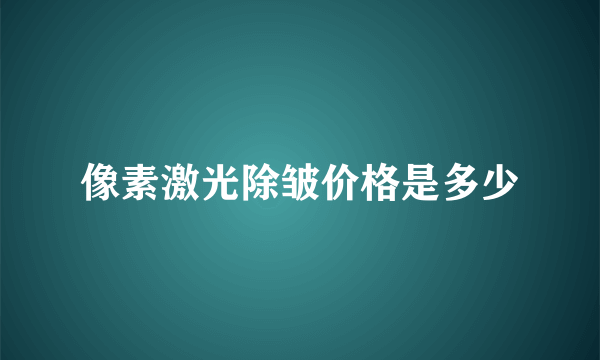 像素激光除皱价格是多少